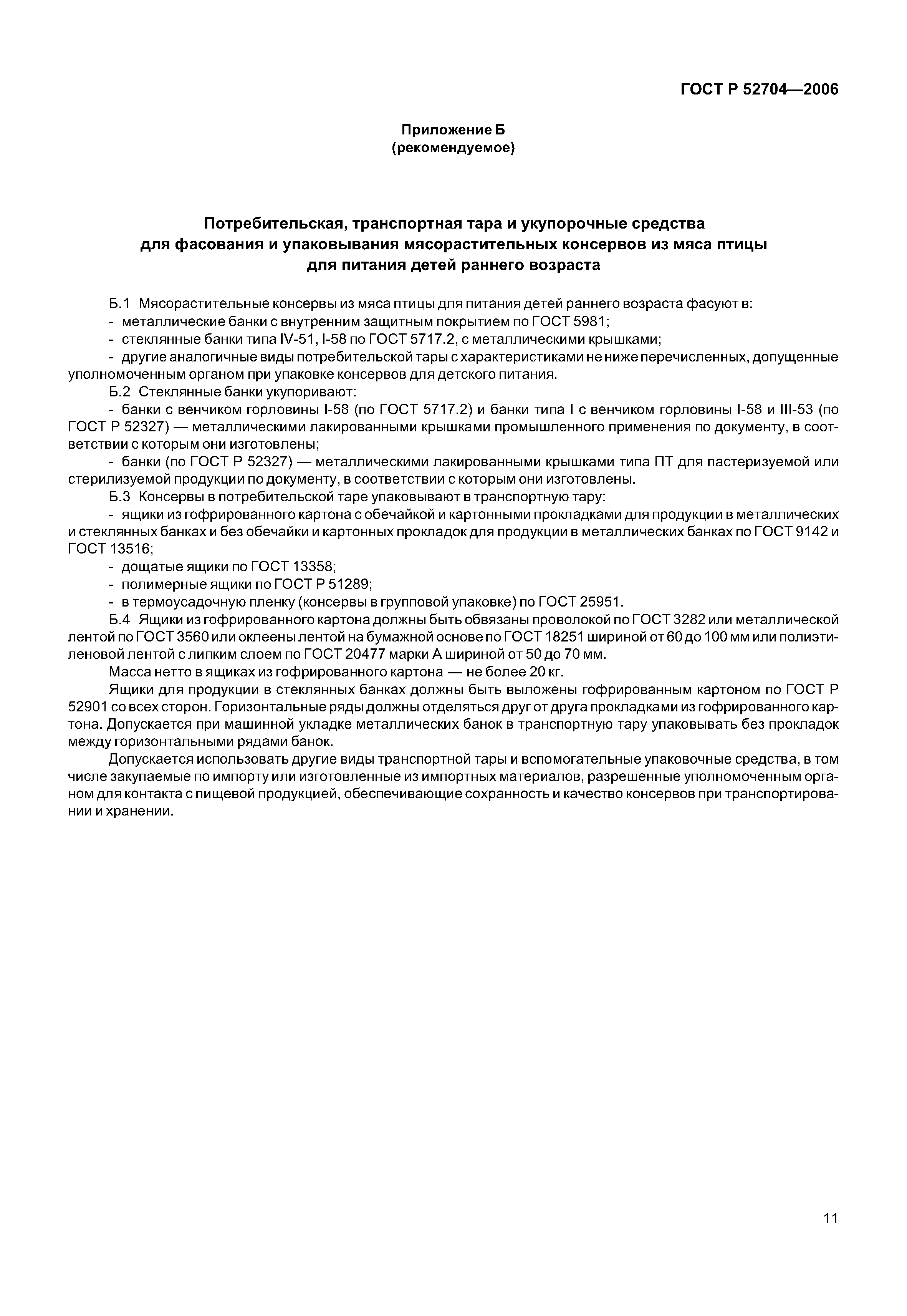 ГОСТ Р 52704—2006

Приложение Б
(рекомендуемое)

Потребительская, транспортная тара и укупорочные средства для фасования и упаковывания мясорастительных консервов из мяса птицы для питания детей раннего возраста

Б.1 Мясорастительные консервы из мяса птицы для питания детей раннего возраста фасуют в:
- металлические банки с внутренним защитным покрытием по ГОСТ 5981;
- стеклянные банки типа IV-51, I-58 по ГОСТ 5717.2, с металлическими крышками;
- другие аналогичные виды потребительской тары с характеристиками не ниже перечисленных, допущенные уполномоченным органом при упаковке консервов для детского питания.
Б.2 Стеклянные банки укупоривают:
- банки с венчиком горловины I-58 (по ГОСТ 5717.2) и банки типа I с венчиком горловины I-58 и III-53 (по ГОСТ Р 52327) — металлическими лакированными крышками промышленного применения по документу, в соответствии с которым они изготовлены;
- банки (по ГОСТ Р 52327) — металлическими лакированными крышками типа ПТ для пастеризуемой или стерилизуемой продукции по документу, в соответствии с которым они изготовлены.
Б.3 Консервы в потребительской таре упаковывают в транспортную тару:
- ящики из гофрированного картона с обечайкой и картонными прокладками для продукции в металлических и стеклянных банках и без обечайки и картонных прокладок для продукции в металлических банках по ГОСТ 9142 и ГОСТ 13516;
- дощатые ящики по ГОСТ 13358;
- полимерные ящики по ГОСТ Р 51289;
- в термоусадочную пленку (консервы в групповой упаковке) по ГОСТ 25951.
Б.4 Ящики из гофрированного картона должны быть обвязаны проволокой по ГОСТ 3282 или металлической лентой по ГОСТ 3560 или оклеены лентой на бумажной основе по ГОСТ 18251 шириной от 60 до 100 мм или полиэтиленовой лентой с липким слоем по ГОСТ 20477 марки А шириной от 50 до 70 мм.
Масса нетто в ящиках из гофрированного картона — не более 20 кг.
Ящики для продукции в стеклянных банках должны быть выложены гофрированным картоном по ГОСТ Р 52901 со всех сторон. Горизонтальные ряды должны отделяться друг от друга прокладками из гофрированного картона. Допускается при машинной укладке металлических банок в транспортную тару упаковывать без прокладок между горизонтальными рядами банок.
Допускается использовать другие виды транспортной тары и вспомогательные упаковочные средства, в том числе закупаемые по импорту или изготовленные из импортных материалов, разрешенные уполномоченным органом для контакта с пищевой продукцией, обеспечивающие сохранность и качество консервов при транспортировании и хранении.

11